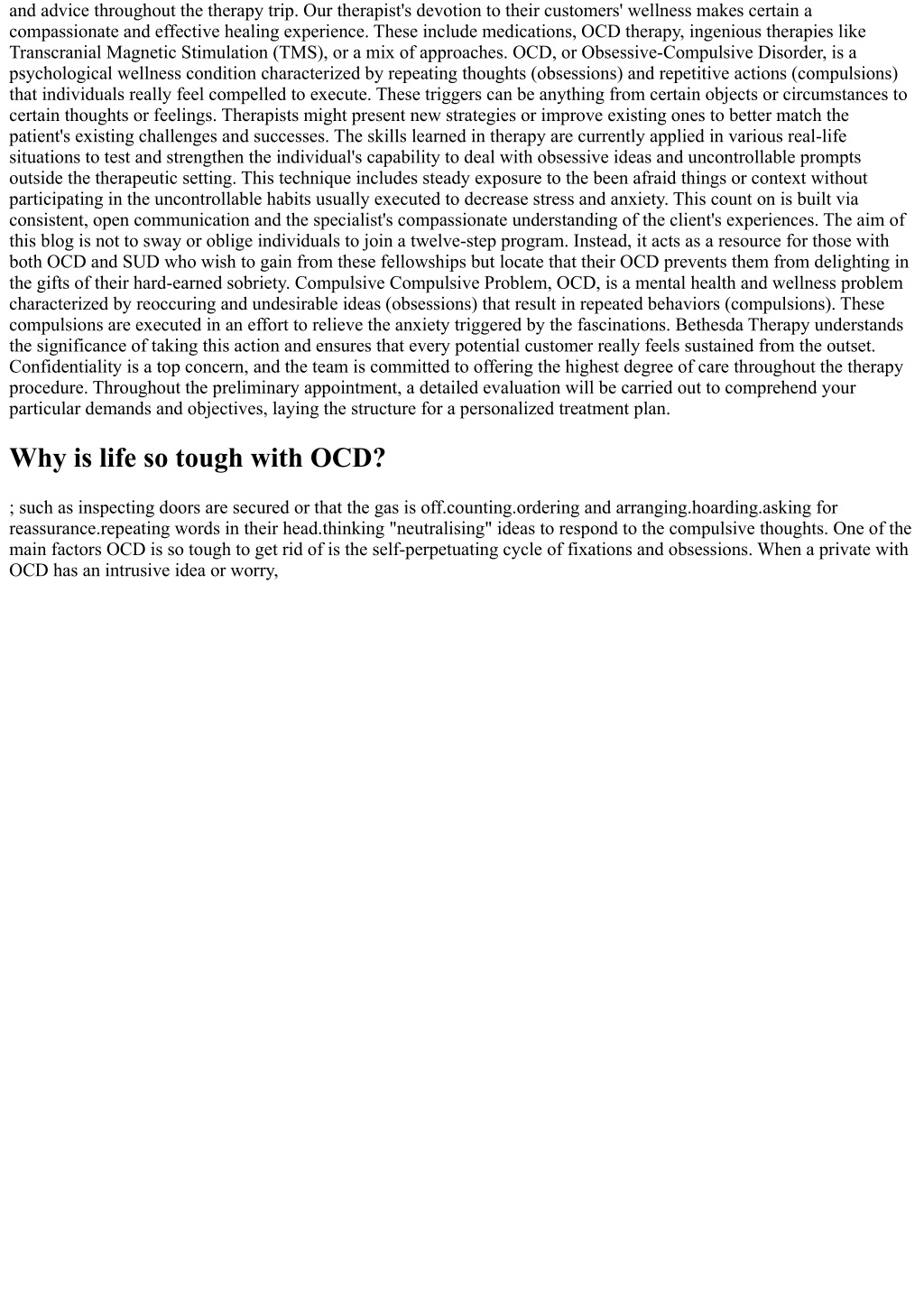 and advice throughout the therapy trip. Our therapist's devotion to their customers' wellness makes certain a compassionate and effective healing experience. These include medications, OCD therapy, ingenious therapies like Transcranial Magnetic Stimulation (TMS), or a mix of approaches. OCD, or Obsessive-Compulsive Disorder, is a psychological wellness condition characterized by repeating thoughts (obsessions) and repetitive actions (compulsions) that individuals really feel compelled to execute. These triggers can be anything from certain objects or circumstances to certain thoughts or feelings. Therapists might present new strategies or improve existing ones to better match the patient's existing challenges and successes. The skills learned in therapy are currently applied in various real-life situations to test and strengthen the individual's capability to deal with obsessive ideas and uncontrollable prompts outside the therapeutic setting. This technique includes steady exposure to the been afraid things or context without participating in the uncontrollable habits usually executed to decrease stress and anxiety. This count on is built via consistent, open communication and the specialist's compassionate understanding of the client's experiences. The aim of this blog is not to sway or oblige individuals to join a twelve-step program. Instead, it acts as a resource for those with both OCD and SUD who wish to gain from these fellowships but locate that their OCD prevents them from delighting in the gifts of their hard-earned sobriety. Compulsive Compulsive Problem, OCD, is a mental health and wellness problem characterized by reoccuring and undesirable ideas (obsessions) that result in repeated behaviors (compulsions). These compulsions are executed in an effort to relieve the anxiety triggered by the fascinations. Bethesda Therapy understands the significance of taking this action and ensures that every potential customer really feels sustained from the outset. Confidentiality is a top concern, and the team is committed to offering the highest degree of care throughout the therapy procedure. Throughout the preliminary appointment, a detailed evaluation will be carried out to comprehend your particular demands and objectives, laying the structure for a personalized treatment plan.

Why is life so tough with OCD?

; such as inspecting doors are secured or that the gas is off.counting.ordering and arranging.hoarding.asking for reassurance.repeating words in their head.thinking "neutralising" ideas to respond to the compulsive thoughts. One of the main factors OCD is so tough to get rid of is the self-perpetuating cycle of fixations and obsessions. When a private with OCD has an intrusive idea or worry,